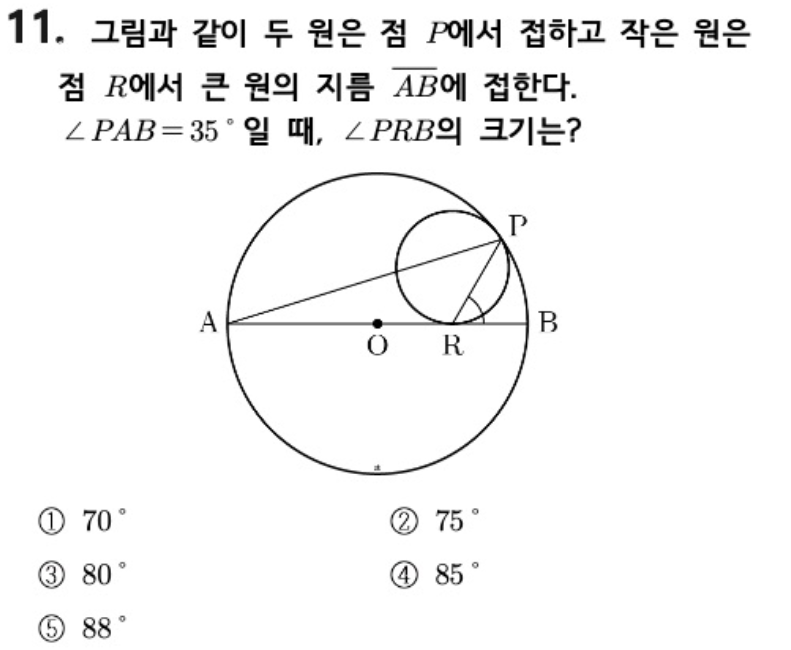 11. 그림과 같이 두 원은 점 $P$에서 접하고 작은 원은 점 $R$에서 큰 원의 지름 $\overline{AB}$에 접한다. $\angle PAB = 35^\circ$일 때, $\angle PRB$의 크기는?

P
A
O
R
B

① $70^\circ$
② $75^\circ$
③ $80^\circ$
④ $85^\circ$
⑤ $88^\circ$